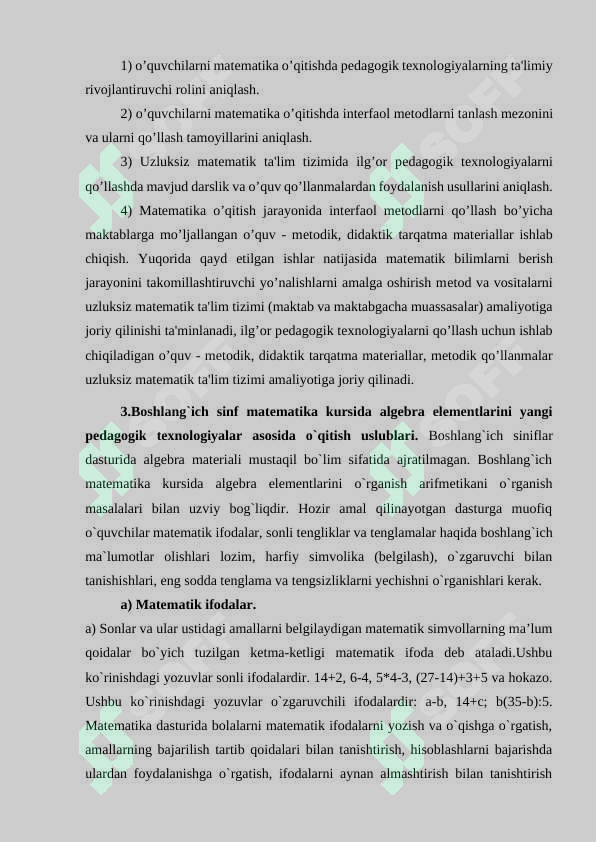 1) o’quvchilarni matematika o’qitishda pedagogik texnologiyalarning ta'limiy rivojlantiruvchi rolini aniqlash.

2) o’quvchilarni matematika o’qitishda interfaol metodlarni tanlash mezonini va ularni qo’llash tamoyillarini aniqlash.

3) Uzluksiz matematik ta'lim tizimida ilg’or pedagogik texnologiyalarni qo’llashda mavjud darslik va o’quv qo’llanmalardan foydalanish usullarini aniqlash.

4) Matematika o’qitish jarayonida interfaol metodlarni qo’llash bo’yicha maktablarga mo’ljallangan o’quv - metodik, didaktik tarqatma materiallar ishlab chiqish. Yuqorida qayd etilgan ishlar natijasida matematik bilimlarni berish jarayonini takomillashtiruvchi yo’nalishlarni amalga oshirish metod va vositalarni uzluksiz matematik ta'lim tizimi (maktab va maktabgacha muassasalar) amaliyotiga joriy qilinishi ta'minlanadi, ilg’or pedagogik texnologiyalarni qo’llash uchun ishlab chiqiladigan o’quv - metodik, didaktik tarqatma materiallar, metodik qo’llanmalar uzluksiz matematik ta'lim tizimi amaliyotiga joriy qilinadi.

3.Boshlang`ich sinf matematika kursida algebra elementlarini yangi pedagogik texnologiyalar asosida o`qitish uslublari. Boshlang`ich siniflar dasturida algebra materiali mustaqil bo`lim sifatida ajratilmagan. Boshlang`ich matematika kursida algebra elementlarini o`rganish arifmetikani o`rganish masalalari bilan uzviy bog`liqdir. Hozir amal qilinayotgan dasturga muofiq o`quvchilar matematik ifodalar, sonli tengliklar va tenglamalar haqida boshlang`ich ma`lumotlar olishlari lozim, harfiy simvolika (belgilash), o`zgaruvchi bilan tanishishlari, eng sodda tenglama va tengsizliklarni yechishni o`rganishlari kerak.

a) Matematik ifodalar.

a) Sonlar va ular ustidagi amallarni belgilaydigan matematik simvollarning ma’lum qoidalar bo`yich tuzilgan ketma-ketligi matematik ifoda deb ataladi.Ushbu ko`rinishdagi yozuvlar sonli ifodalardir. 14+2, 6-4, 5*4-3, (27-14)+3+5 va hokazo. Ushbu ko`rinishdagi yozuvlar o`zgaruvchili ifodalardir: a-b, 14+c; b(35-b):5. Matematika dasturida bolalarni matematik ifodalarni yozish va o`qishga o`rgatish, amallarning bajarilish tartib qoidalari bilan tanishtirish, hisoblashlarni bajarishda ulardan foydalanishga o`rgatish, ifodalarni aynan almashtirish bilan tanishtirish